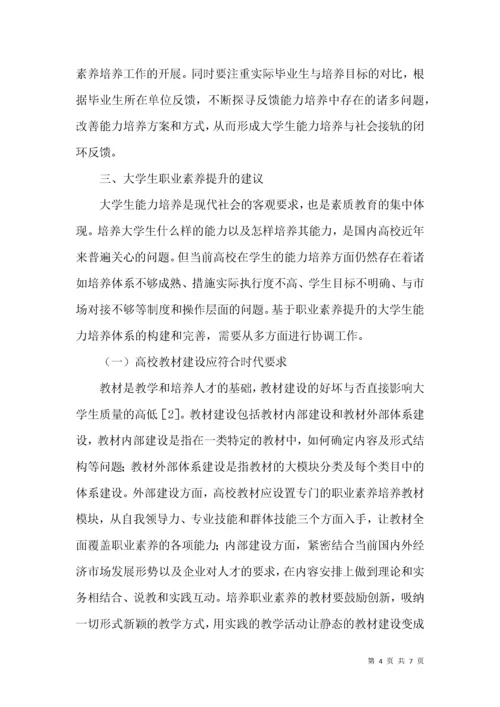 素养培养工作的开展。同时要注重实际毕业生与培养目标的对比，根据毕业生所在单位反馈，不断探寻反馈能力培养中存在的诸多问题，改善能力培养方案和方式，从而形成大学生能力培养与社会接轨的闭环反馈。

三、大学生职业素养提升的建议

大学生能力培养是现代社会的客观要求，也是素质教育的集中体现。培养大学生什么样的能力以及怎样培养其能力，是国内高校近年来普遍关心的问题。但当前高校在学生的能力培养方面仍然存在着诸如培养体系不够成熟、措施实际执行度不高、学生目标不明确、与市场对接不够等制度和操作层面的问题。基于职业素养提升的大学生能力培养体系的构建和完善，需要从多方面进行协调工作。

（一）高校教材建设应符合时代要求

教材是教学和培养人才的基础，教材建设的好坏与否直接影响大学生质量的高低［2］。教材建设包括教材内部建设和教材外部体系建设，教材内部建设是指在一类特定的教材中，如何确定内容及形式结构等问题；教材外部体系建设是指教材的大模块分类及每个类目中的体系建设。外部建设方面，高校教材应设置专门的职业素养培养教材模块，从自我领导力、专业技能和群体技能三个方面入手，让教材全面覆盖职业素养的各项能力；内部建设方面，紧密结合当前国内外经济市场发展形势以及企业对人才的要求，在内容安排上做到理论和实务相结合、说教和实践互动。培养职业素养的教材要鼓励创新，吸纳一切形式新颖的教学方式，用实践的教学活动让静态的教材建设变成

第 4 页 共 7 页